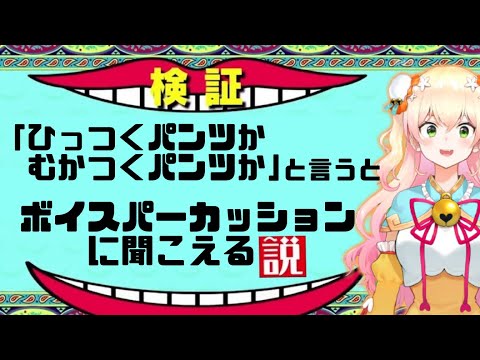 検証

「ひっつくパンツか むかつくパンツか」と言うと

ボイスパーカッション に聞こえる説